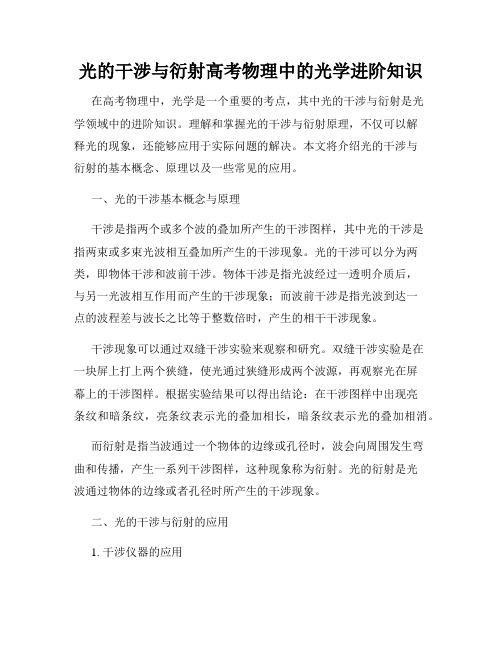 光的干涉与衍射高考物理中的光学进阶知识

在高考物理中，光学是一个重要的考点，其中光的干涉与衍射是光学领域中的进阶知识。理解和掌握光的干涉与衍射原理，不仅可以解释光的现象，还能够应用于实际问题的解决。本文将介绍光的干涉与衍射的基本概念、原理以及一些常见的应用。

一、光的干涉基本概念与原理

干涉是指两个或多个波的叠加所产生的干涉图样，其中光的干涉是指两束或多束光波相互叠加所产生的干涉现象。光的干涉可以分为两类，即物体干涉和波前干涉。物体干涉是指光波经过一透明介质后，与另一光波相互作用而产生的干涉现象；而波前干涉是指光波到达一点的波程差与波长之比等于整数倍时，产生的相干干涉现象。

干涉现象可以通过双缝干涉实验来观察和研究。双缝干涉实验是在一块屏上打上两个狭缝，使光通过狭缝形成两个波源，再观察光在屏幕上的干涉图样。根据实验结果可以得出结论：在干涉图样中出现亮条纹和暗条纹，亮条纹表示光的叠加相长，暗条纹表示光的叠加相消。

而衍射是指当波通过一个物体的边缘或孔径时，波会向周围发生弯曲和传播，产生一系列干涉图样，这种现象称为衍射。光的衍射是光波通过物体的边缘或者孔径时所产生的干涉现象。

二、光的干涉与衍射的应用

1. 干涉仪器的应用